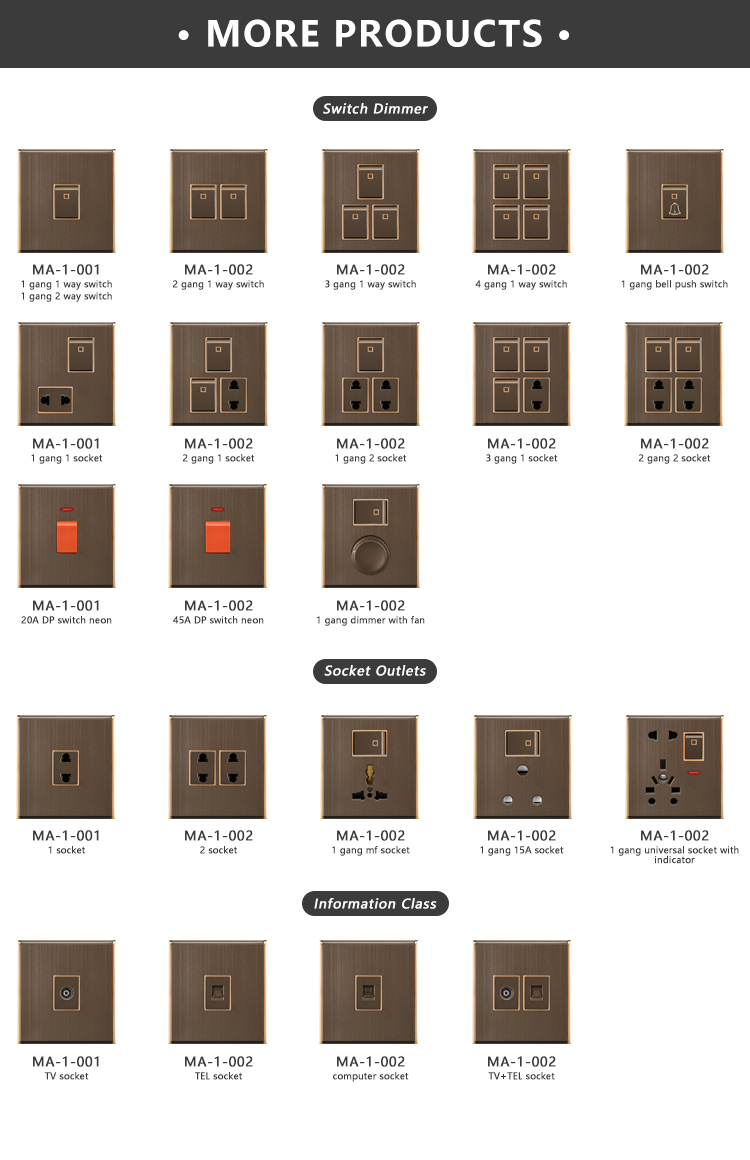 • MORE PRODUCTS •

Switch Dimmer

MA-1-001
1 gang 1 way switch
1 gang 2 way switch

MA-1-002
2 gang 1 way switch

MA-1-002
3 gang 1 way switch

MA-1-002
4 gang 1 way switch

MA-1-002
1 gang bell push switch

MA-1-001
1 gang 1 socket

MA-1-002
2 gang 1 socket

MA-1-002
1 gang 2 socket

MA-1-002
3 gang 1 socket

MA-1-002
2 gang 2 socket

MA-1-001
20A DP switch neon

MA-1-002
45A DP switch neon

MA-1-002
1 gang dimmer with fan

Socket Outlets

MA-1-001
1 socket

MA-1-002
2 socket

MA-1-002
1 gang mf socket

MA-1-002
1 gang 15A socket

MA-1-002
1 gang universal socket with indicator

Information Class

MA-1-001
TV socket

MA-1-002
TEL socket

MA-1-002
computer socket

MA-1-002
TV+TEL socket